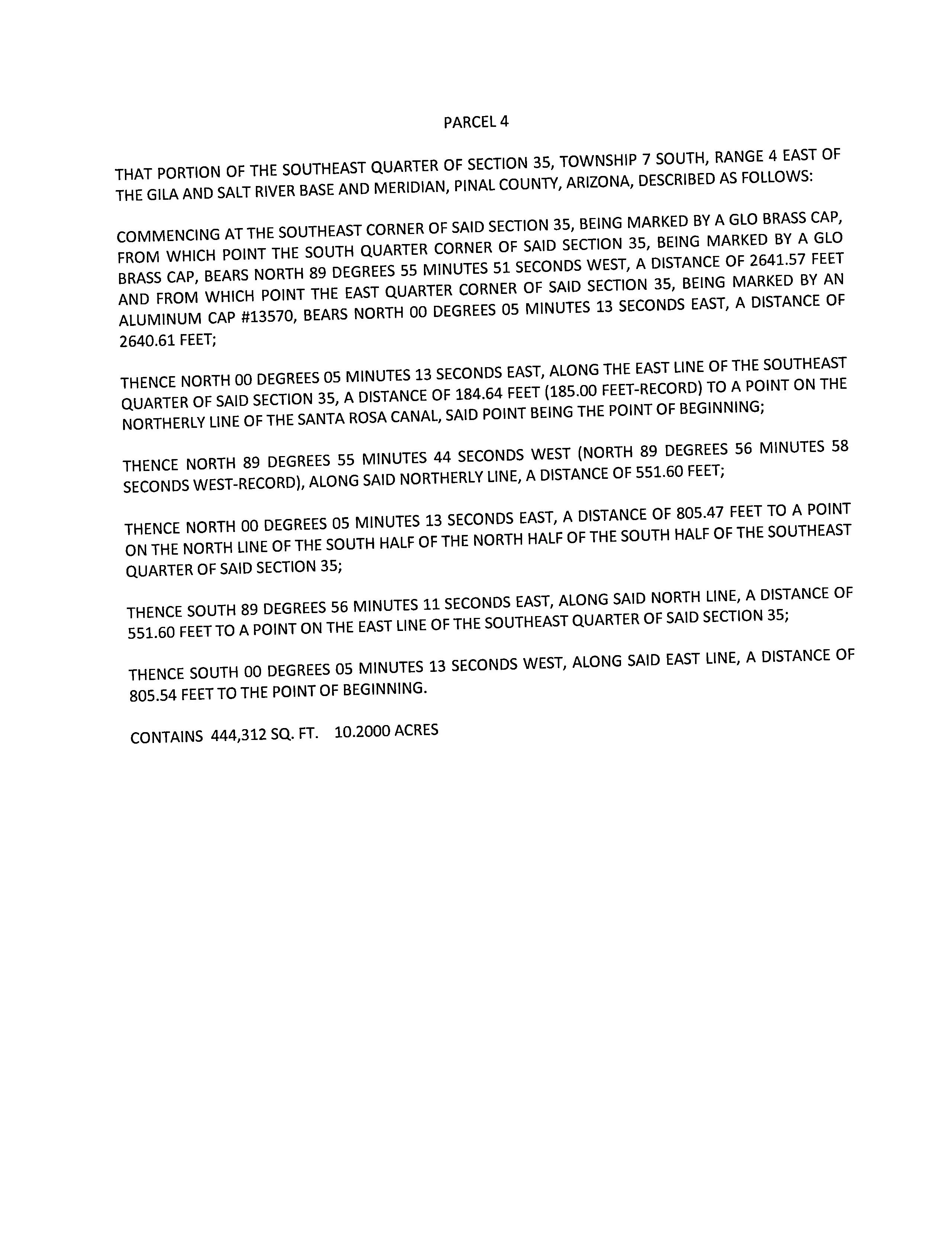 PARCEL 4

THAT PORTION OF THE SOUTHEAST QUARTER OF SECTION 35, TOWNSHIP 7 SOUTH, RANGE 4 EAST OF THE GILA AND SALT RIVER BASE AND MERIDIAN, PINAL COUNTY, ARIZONA, DESCRIBED AS FOLLOWS:

COMMENCING AT THE SOUTHEAST CORNER OF SAID SECTION 35, BEING MARKED BY A GLO BRASS CAP, FROM WHICH POINT THE SOUTH QUARTER CORNER OF SAID SECTION 35, BEING MARKED BY A GLO BRASS CAP, BEARS NORTH 89 DEGREES 55 MINUTES 51 SECONDS WEST, A DISTANCE OF 2641.57 FEET AND FROM WHICH POINT THE EAST QUARTER CORNER OF SAID SECTION 35, BEING MARKED BY AN ALUMINUM CAP #13570, BEARS NORTH 00 DEGREES 05 MINUTES 13 SECONDS EAST, A DISTANCE OF 2640.61 FEET;

THENCE NORTH 00 DEGREES 05 MINUTES 13 SECONDS EAST, ALONG THE EAST LINE OF THE SOUTHEAST QUARTER OF SAID SECTION 35, A DISTANCE OF 184.64 FEET (185.00 FEET-RECORD) TO A POINT ON THE NORTHERLY LINE OF THE SANTA ROSA CANAL, SAID POINT BEING THE POINT OF BEGINNING;

THENCE NORTH 89 DEGREES 55 MINUTES 44 SECONDS WEST (NORTH 89 DEGREES 56 MINUTES 58 SECONDS WEST-RECORD), ALONG SAID NORTHERLY LINE, A DISTANCE OF 551.60 FEET;

THENCE NORTH 00 DEGREES 05 MINUTES 13 SECONDS EAST, A DISTANCE OF 805.47 FEET TO A POINT ON THE NORTH LINE OF THE SOUTH HALF OF THE NORTH HALF OF THE SOUTH HALF OF THE SOUTHEAST QUARTER OF SAID SECTION 35;

THENCE SOUTH 89 DEGREES 56 MINUTES 11 SECONDS EAST, ALONG SAID NORTH LINE, A DISTANCE OF 551.60 FEET TO A POINT ON THE EAST LINE OF THE SOUTHEAST QUARTER OF SAID SECTION 35;

THENCE SOUTH 00 DEGREES 05 MINUTES 13 SECONDS WEST, ALONG SAID EAST LINE, A DISTANCE OF 805.54 FEET TO THE POINT OF BEGINNING.

CONTAINS 444,312 SQ. FT. 10.2000 ACRES